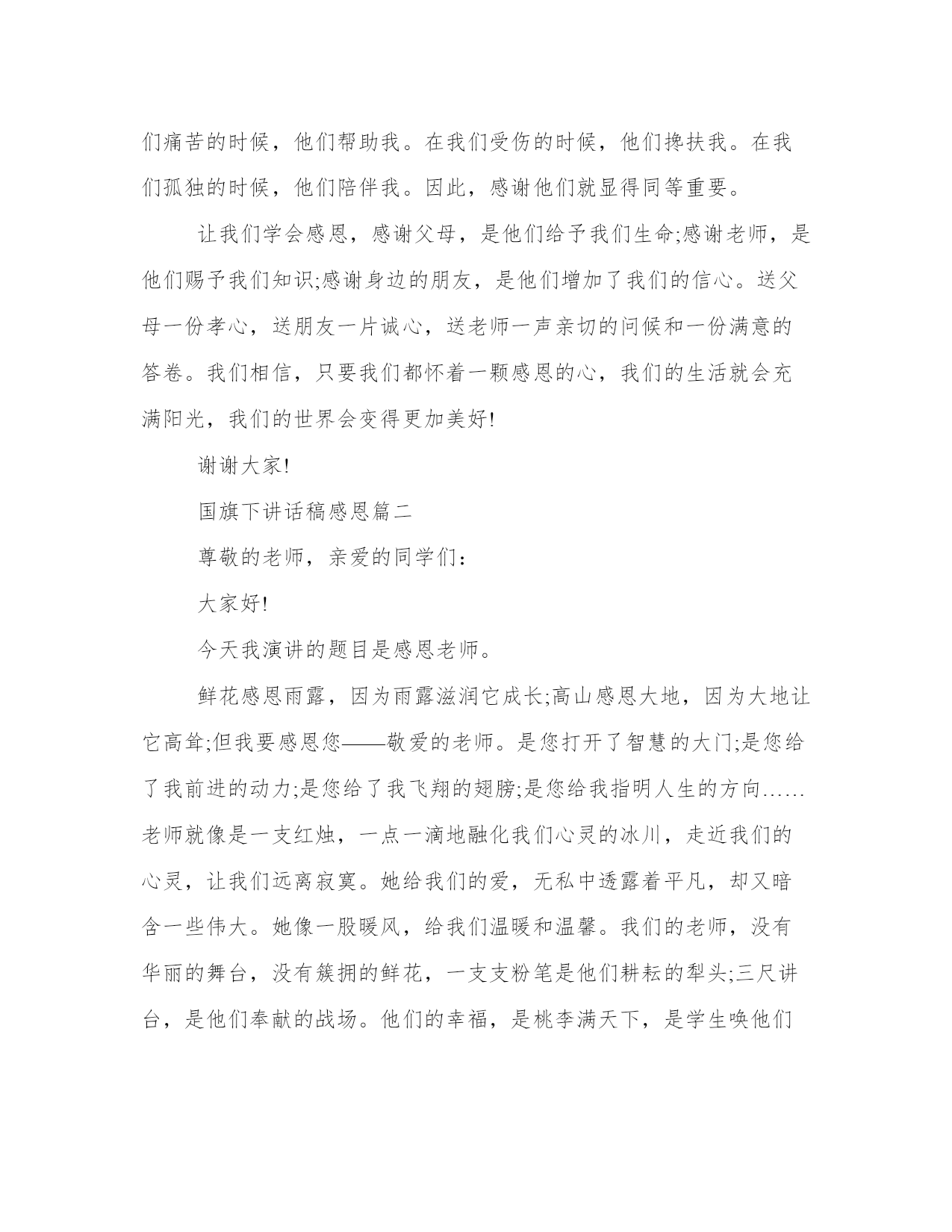 们痛苦的时候，他们帮助我。在我们受伤的时候，他们搀扶我。在我们孤独的时候，他们陪伴我。因此，感谢他们就显得同等重要。

让我们学会感恩，感谢父母，是他们给予我们生命;感谢老师，是他们赐予我们知识;感谢身边的朋友，是他们增加了我们的信心。送父母一份孝心，送朋友一片诚心，送老师一声亲切的问候和一份满意的答卷。我们相信，只要我们都怀着一颗感恩的心，我们的生活就会充满阳光，我们的世界会变得更加美好!

谢谢大家!

国旗下讲话稿感恩篇二

尊敬的老师，亲爱的同学们：

大家好!

今天我演讲的题目是感恩老师。

鲜花感恩雨露，因为雨露滋润它成长;高山感恩大地，因为大地让它高耸;但我要感恩您——敬爱的老师。是您打开了智慧的大门;是您给了我前进的动力;是您给了我飞翔的翅膀;是您给我指明人生的方向……老师就像是一支红烛，一点一滴地融化我们心灵的冰川，走近我们的心灵，让我们远离寂寞。她给我们的爱，无私中透露着平凡，却又暗含一些伟大。她像一股暖风，给我们温暖和温馨。我们的老师，没有华丽的舞台，没有簇拥的鲜花，一支支粉笔是他们耕耘的犁头;三尺讲台，是他们奉献的战场。他们的幸福，是桃李满天下，是学生唤他们